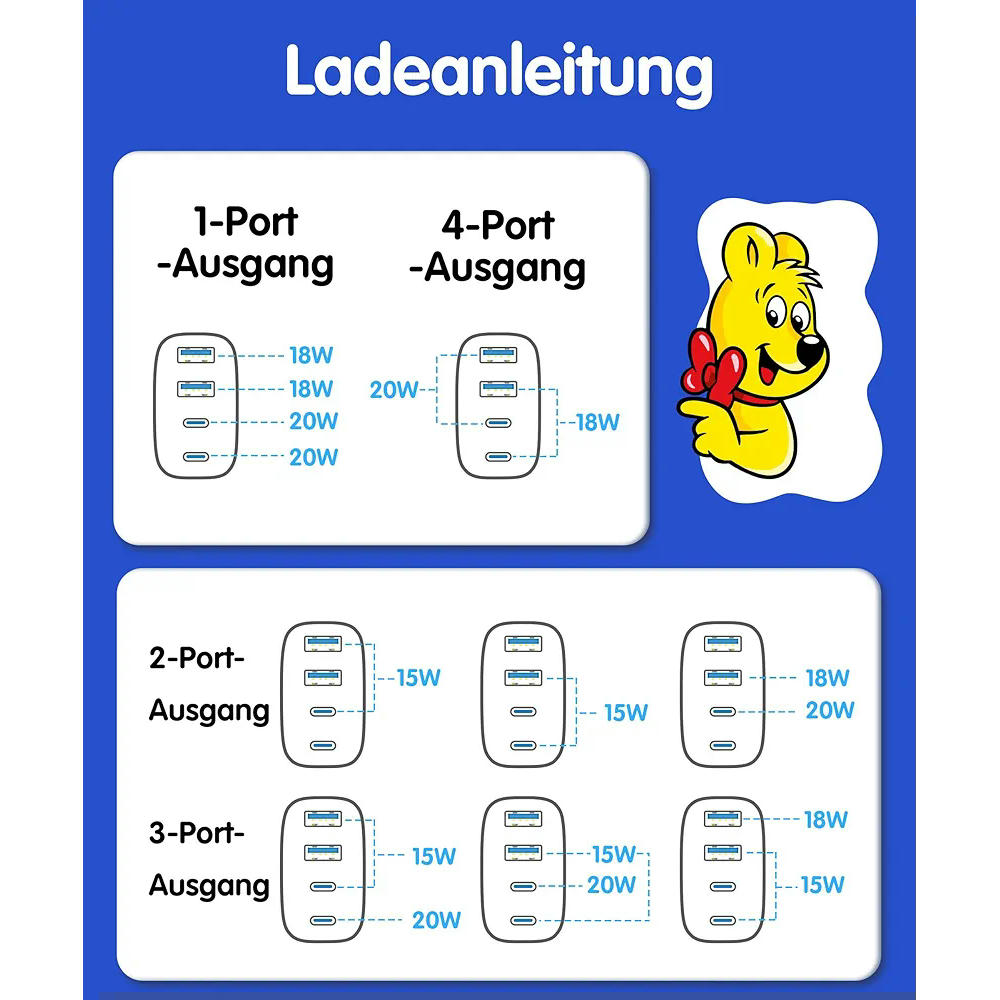 Ladeanleitung

1-Port -Ausgang

18W
18W
20W
20W

4-Port -Ausgang

20W
18W

2-Port-Ausgang

15W
15W
18W
20W

3-Port-Ausgang

15W
20W
15W
20W
18W
15W